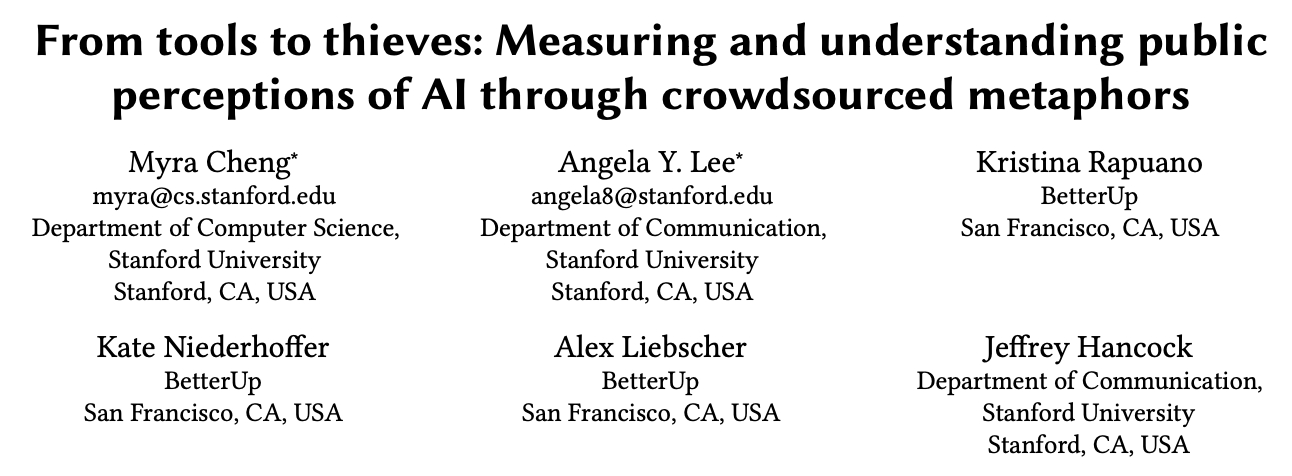 From tools to thieves: Measuring and understanding public perceptions of AI through crowdsourced metaphors

Myra Cheng*
myra@cs.stanford.edu
Department of Computer Science,
Stanford University
Stanford, CA, USA

Angela Y. Lee*
angela8@stanford.edu
Department of Communication,
Stanford University
Stanford, CA, USA

Kristina Rapuano
BetterUp
San Francisco, CA, USA

Kate Niederhoffer
BetterUp
San Francisco, CA, USA

Alex Liebscher
BetterUp
San Francisco, CA, USA

Jeffrey Hancock
Department of Communication,
Stanford University
Stanford, CA, USA